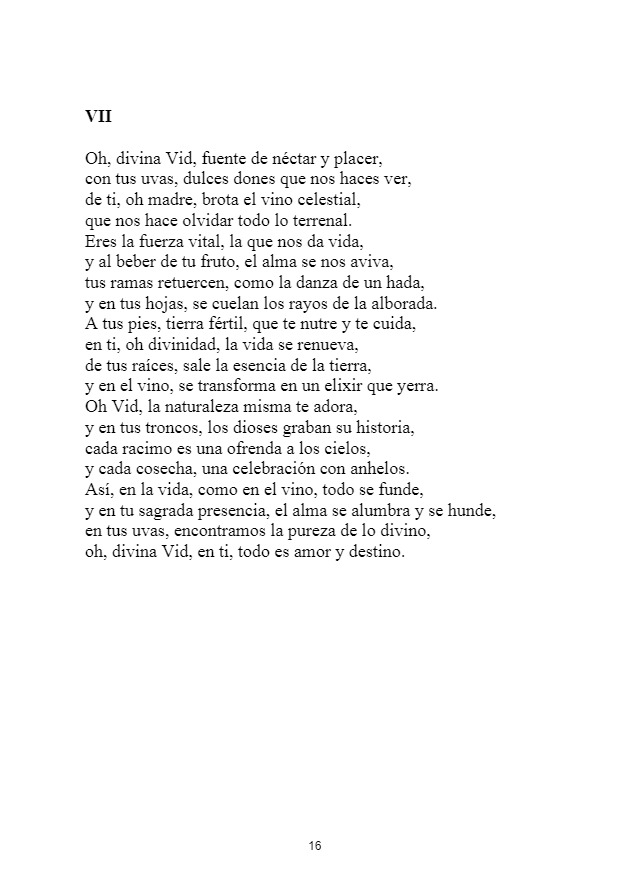 VII

Oh, divina Vid, fuente de néctar y placer,
con tus uvas, dulces dones que nos haces ver,
de ti, oh madre, brota el vino celestial,
que nos hace olvidar todo lo terrenal.
Eres la fuerza vital, la que nos da vida,
y al beber de tu fruto, el alma se nos aviva,
tus ramas retuercen, como la danza de un hada,
y en tus hojas, se cuelan los rayos de la alborada.
A tus pies, tierra fértil, que te nutre y te cuida,
en ti, oh divinidad, la vida se renueva,
de tus raíces, sale la esencia de la tierra,
y en el vino, se transforma en un elixir que yerra.
Oh Vid, la naturaleza misma te adora,
y en tus troncos, los dioses graban su historia,
cada racimo es una ofrenda a los cielos,
y cada cosecha, una celebración con anhelos.
Así, en la vida, como en el vino, todo se funde,
y en tu sagrada presencia, el alma se alumbra y se hunde,
en tus uvas, encontramos la pureza de lo divino,
oh, divina Vid, en ti, todo es amor y destino.

16